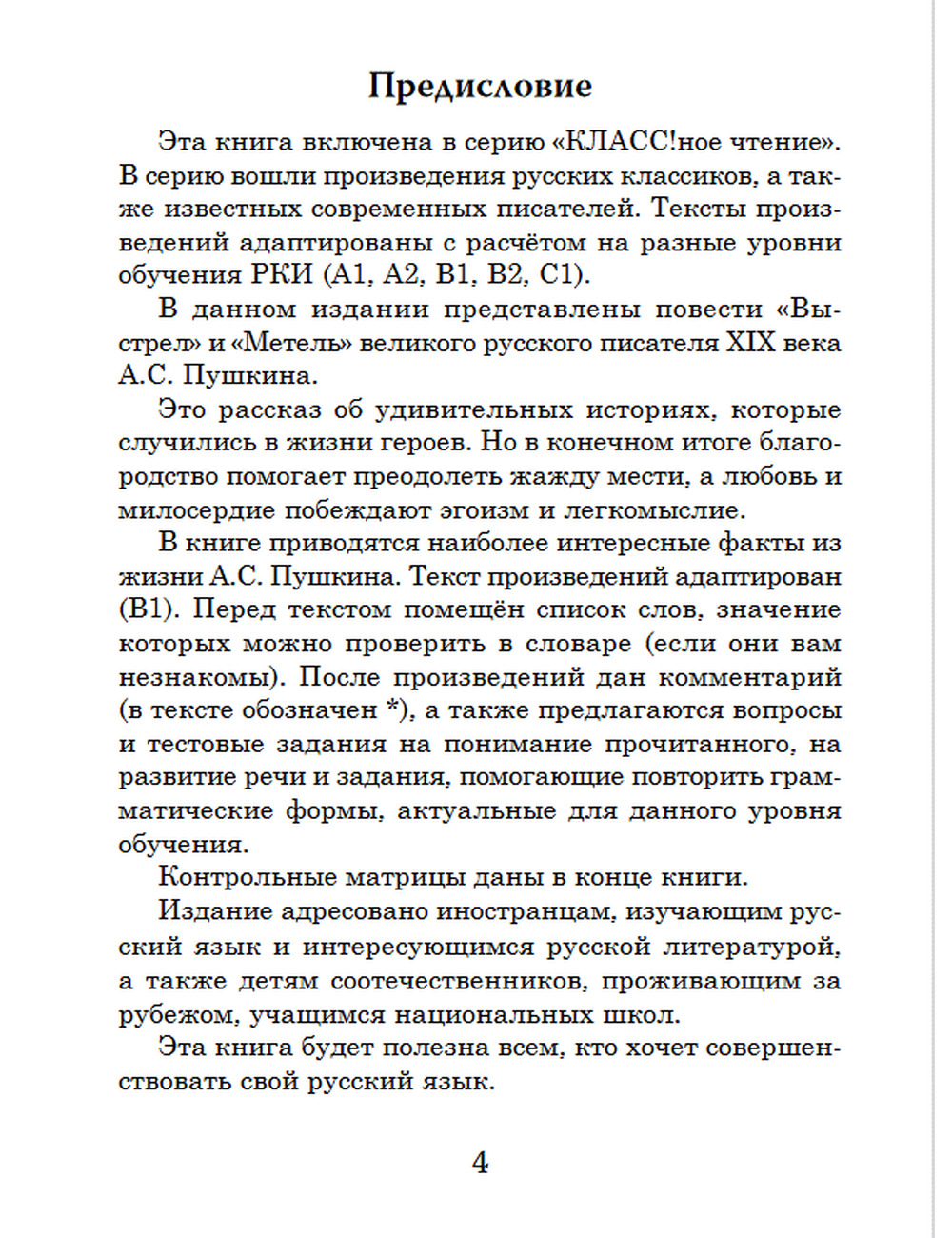 Предисловие

Эта книга включена в серию «КЛАСС!ное чтение». В серию вошли произведения русских классиков, а также известных современных писателей. Тексты произведений адаптированы с расчётом на разные уровни обучения РКИ (А1, А2, В1, В2, С1).

В данном издании представлены повести «Выстрел» и «Метель» великого русского писателя XIX века А.С. Пушкина.

Это рассказ об удивительных историях, которые случились в жизни героев. Но в конечном итоге благородство помогает преодолеть жажду мести, а любовь и милосердие побеждают эгоизм и легкомыслие.

В книге приводятся наиболее интересные факты из жизни А.С. Пушкина. Текст произведений адаптирован (В1). Перед текстом помещён список слов, значение которых можно проверить в словаре (если они вам незнакомы). После произведений дан комментарий (в тексте обозначен *), а также предлагаются вопросы и тестовые задания на понимание прочитанного, на развитие речи и задания, помогающие повторить грамматические формы, актуальные для данного уровня обучения.

Контрольные матрицы даны в конце книги.

Издание адресовано иностранцам, изучающим русский язык и интересующимся русской литературой, а также детям соотечественников, проживающим за рубежом, учащимся национальных школ.

Эта книга будет полезна всем, кто хочет совершенствовать свой русский язык.

4